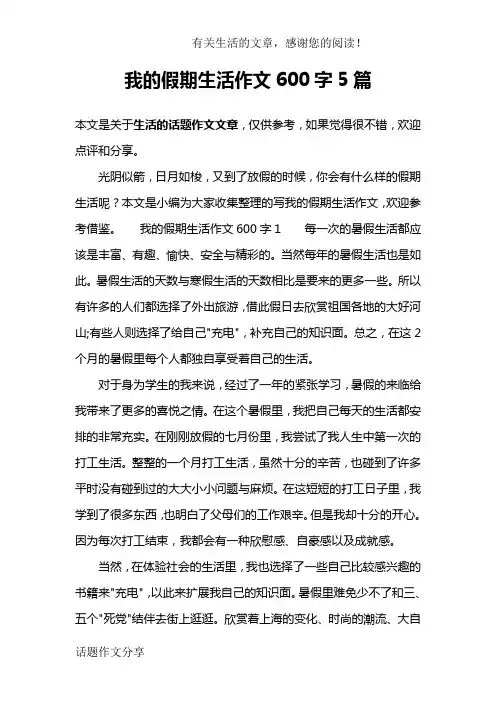 有关生活的文章，感谢您的阅读！

我的假期生活作文 600 字 5 篇

本文是关于生活的话题作文文章，仅供参考，如果觉得很不错，欢迎点评和分享。

光阴似箭，日月如梭，又到了放假的时候，你会有什么样的假期生活呢？本文是小编为大家收集整理的写我的假期生活作文，欢迎参考借鉴。　我的假期生活作文 600 字 1　每一次的暑假生活都应该是丰富、有趣、愉快、安全与精彩的。当然每年的暑假生活也是如此。暑假生活的天数与寒假生活的天数相比是要来的更多一些。所以有许多的人们都选择了外出旅游，借此假日去欣赏祖国各地的大好河山;有些人则选择了给自己"充电"，补充自己的知识面。总之，在这 2 个月的暑假里每个人都独自享受着自己的生活。

对于身为学生的我来说，经过了一年的紧张学习，暑假的来临给我带来了更多的喜悦之情。在这个暑假里，我把自己每天的生活都安排的非常充实。在刚刚放假的七月份里，我尝试了我人生中第一次的打工生活。整整的一个月打工生活，虽然十分的辛苦，也碰到了许多平时没有碰到过的大大小小问题与麻烦。在这短短的打工日子里，我学到了很多东西，也明白了父母们的工作艰辛。但是我却十分的开心。因为每次打工结束，我都会有一种欣慰感、自豪感以及成就感。

当然，在体验社会的生活里，我也选择了一些自己比较感兴趣的书籍来"充电"，以此来扩展我自己的知识面。暑假里难免少不了和三、五个"死党"结伴去街上逛逛。欣赏着上海的变化、时尚的潮流、大自

话题作文分享